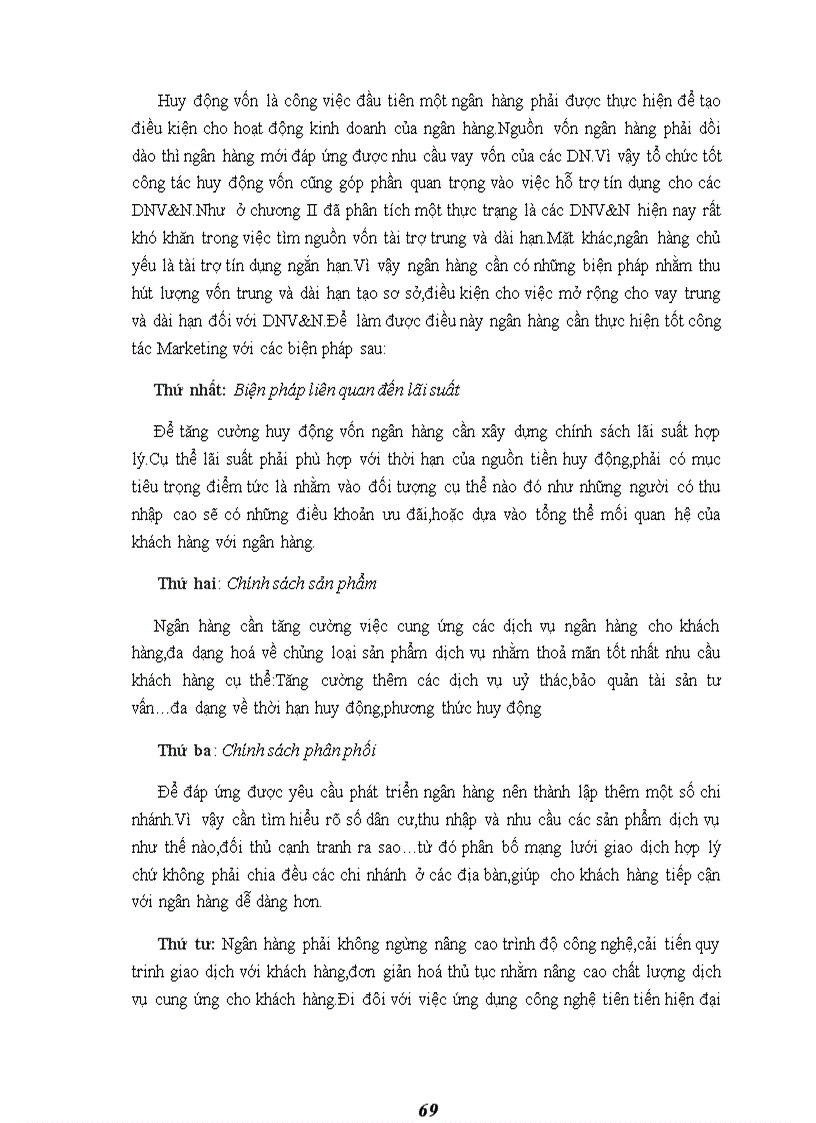 Huy động vốn là công việc đầu tiên một ngân hàng phải được thực hiện để tạo điều kiện cho hoạt động kinh doanh của ngân hàng.Nguồn vốn ngân hàng phải dồi dào thì ngân hàng mới đáp ứng được nhu cầu vay vốn của các DN.Vì vậy tổ chức tốt công tác huy động vốn cũng góp phần quan trọng vào việc hỗ trợ tín dụng cho các DNV&N.Như ở chương II đã phân tích một thực trạng là các DNV&N hiện nay rất khó khăn trong việc tìm nguồn vốn tài trợ trung và dài hạn.Mặt khác,ngân hàng chủ yếu là tài trợ tín dụng ngắn hạn.Vì vậy ngân hàng cần có những biện pháp nhằm thu hút lượng vốn trung và dài hạn tạo sơ sở,điều kiện cho việc mở rộng cho vay trung và dài hạn đối với DNV&N.Để làm được điều này ngân hàng cần thực hiện tốt công tác Marketing với các biện pháp sau:

Thứ nhất: Biện pháp liên quan đến lãi suất

Để tăng cường huy động vốn ngân hàng cần xây dựng chính sách lãi suất hợp lý.Cụ thể lãi suất phải phù hợp với thời hạn của nguồn tiền huy động,phải có mục tiêu trọng điểm tức là nhằm vào đối tượng cụ thể nào đó như những người có thu nhập cao sẽ có những điều khoản ưu đãi,hoặc dựa vào tổng thể mối quan hệ của khách hàng với ngân hàng.

Thứ hai: Chính sách sản phẩm

Ngân hàng cần tăng cường việc cung ứng các dịch vụ ngân hàng cho khách hàng,đa dạng hoá về chủng loại sản phẩm dịch vụ nhằm thoả mãn tốt nhất nhu cầu khách hàng cụ thể:Tăng cường thêm các dịch vụ uỷ thác,bảo quản tài sản tư vấn...đa dạng về thời hạn huy động,phương thức huy động

Thứ ba: Chính sách phân phối

Để đáp ứng được yêu cầu phát triển ngân hàng nên thành lập thêm một số chi nhánh.Vì vậy cần tìm hiểu rõ số dân cư,thu nhập và nhu cầu các sản phẩm dịch vụ như thế nào,đối thủ cạnh tranh ra sao...từ đó phân bố mạng lưới giao dịch hợp lý chứ không phải chia đều các chi nhánh ở các địa bàn,giúp cho khách hàng tiếp cận với ngân hàng dễ dàng hơn.

Thứ tư: Ngân hàng phải không ngừng nâng cao trình độ công nghệ,cải tiến quy trình giao dịch với khách hàng,đơn giản hoá thủ tục nhằm nâng cao chất lượng dịch vụ cung ứng cho khách hàng.Đi đôi với việc ứng dụng công nghệ tiên tiến hiện đại

69